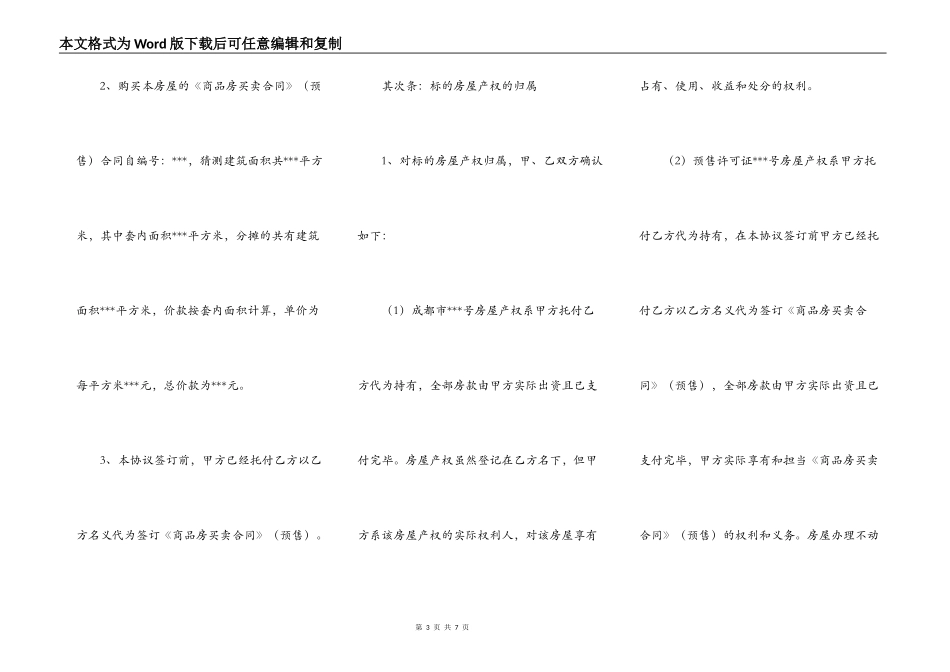 本文格式为Word版下载后可任意编辑和复制

2、购买本房屋的《商品房买卖合同》（预售）合同自编号：***，猜测建筑面积共***平方米，其中套内面积***平方米，分摊的共有建筑面积***平方米，价款按套内面积计算，单价为每平方米***元，总价款为***元。

3、本协议签订前，甲方已经托付乙方以乙方名义代为签订《商品房买卖合同》（预售）。

其次条：标的房屋产权的归属

1、对标的房屋产权归属，甲、乙双方确认如下：

（1）成都市***号房屋产权系甲方托付乙方代为持有，全部房款由甲方实际出资且已支付完毕。房屋产权虽然登记在乙方名下，但甲方系该房屋产权的实际权利人，对该房屋享有占有、使用、收益和处分的权利。

（2）预售许可证***号房屋产权系甲方托付乙方代为持有，在本协议签订前甲方已经托付乙方以乙方名义代为签订《商品房买卖合同》（预售），全部房款由甲方实际出资且已支付完毕，甲方实际享有和担当《商品房买卖合同》（预售）的权利和义务。房屋办理不动

第 3 页 共 7 页